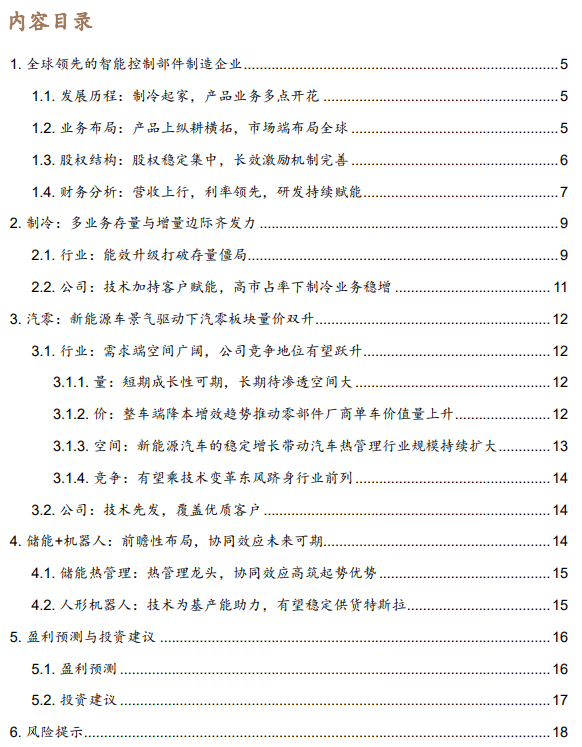 内容目录

1. 全球领先的智能控制部件制造企业 5

1.1. 发展历程：制冷起家，产品业务多点开花 5

1.2. 业务布局：产品上纵耕横拓，市场端布局全球 5

1.3. 股权结构：股权稳定集中，长效激励机制完善 6

1.4. 财务分析：营收上行，利率领先，研发持续赋能 7

2. 制冷：多业务存量与增量边际齐发力 9

2.1. 行业：能效升级打破存量僵局 9

2.2. 公司：技术加持客户赋能，高市占率下制冷业务稳增 11

3. 汽零：新能源车景气驱动下汽零板块量价双升 12

3.1. 行业：需求端空间广阔，公司竞争地位有望跃升 12

3.1.1. 量：短期成长性可期，长期待渗透空间大 12

3.1.2. 价：整车端降本增效趋势推动零部件厂商单车价值量上升 12

3.1.3. 空间：新能源汽车的稳定增长带动汽车热管理行业规模持续扩大 13

3.1.4. 竞争：有望乘技术变革东风跻身行业前列 14

3.2. 公司：技术先发，覆盖优质客户 14

4. 储能+机器人：前瞻性布局，协同效应未来可期 14

4.1. 储能热管理：热管理龙头，协同效应高筑起势优势 15

4.2. 人形机器人：技术为基产能助力，有望稳定供货特斯拉 15

5. 盈利预测与投资建议 16

5.1. 盈利预测 16

5.2. 投资建议 17

6. 风险提示 18